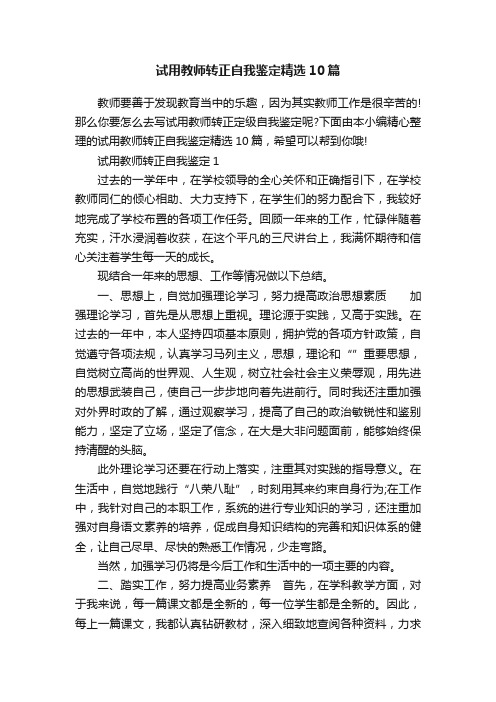 试用教师转正自我鉴定精选10篇

教师要善于发现教育当中的乐趣，因为其实教师工作是很辛苦的!那么你要怎么去写试用教师转正定级自我鉴定呢?下面由本小编精心整理的试用教师转正自我鉴定精选10篇，希望可以帮到你哦!

试用教师转正自我鉴定1

过去的一学年中，在学校领导的全心关怀和正确指引下，在学校教师同仁的倾心相助、大力支持下，在学生们的努力配合下，我较好地完成了学校布置的各项工作任务。回顾一年来的工作，忙碌伴随着充实，汗水浸润着收获，在这个平凡的三尺讲台上，我满怀期待和信心关注着学生每一天的成长。

现结合一年来的思想、工作等情况做以下总结。

一、思想上，自觉加强理论学习，努力提高政治思想素质　加强理论学习，首先是从思想上重视。理论源于实践，又高于实践。在过去的一年中，本人坚持四项基本原则，拥护党的各项方针政策，自觉遵守各项法规，认真学习马列主义，思想，理论和“”重要思想，自觉树立高尚的世界观、人生观，树立社会社会主义荣辱观，用先进的思想武装自己，使自己一步步地向着先进前行。同时我还注重加强对外界时政的了解，通过观察学习，提高了自己的政治敏锐性和鉴别能力，坚定了立场，坚定了信念，在大是大非问题面前，能够始终保持清醒的头脑。

此外理论学习还要在行动上落实，注重其对实践的指导意义。在生活中，自觉地践行“八荣八耻”，时刻用其来约束自身行为;在工作中，我针对自己的本职工作，系统的进行专业知识的学习，还注重加强对自身语文素养的培养，促成自身知识结构的完善和知识体系的健全，让自己尽早、尽快的熟悉工作情况，少走弯路。

当然，加强学习仍将是今后工作和生活中的一项主要的内容。

二、踏实工作，努力提高业务素养　首先，在学科教学方面，对于我来说，每一篇课文都是全新的，每一位学生都是全新的。因此，每上一篇课文，我都认真钻研教材，深入细致地查阅各种资料，力求